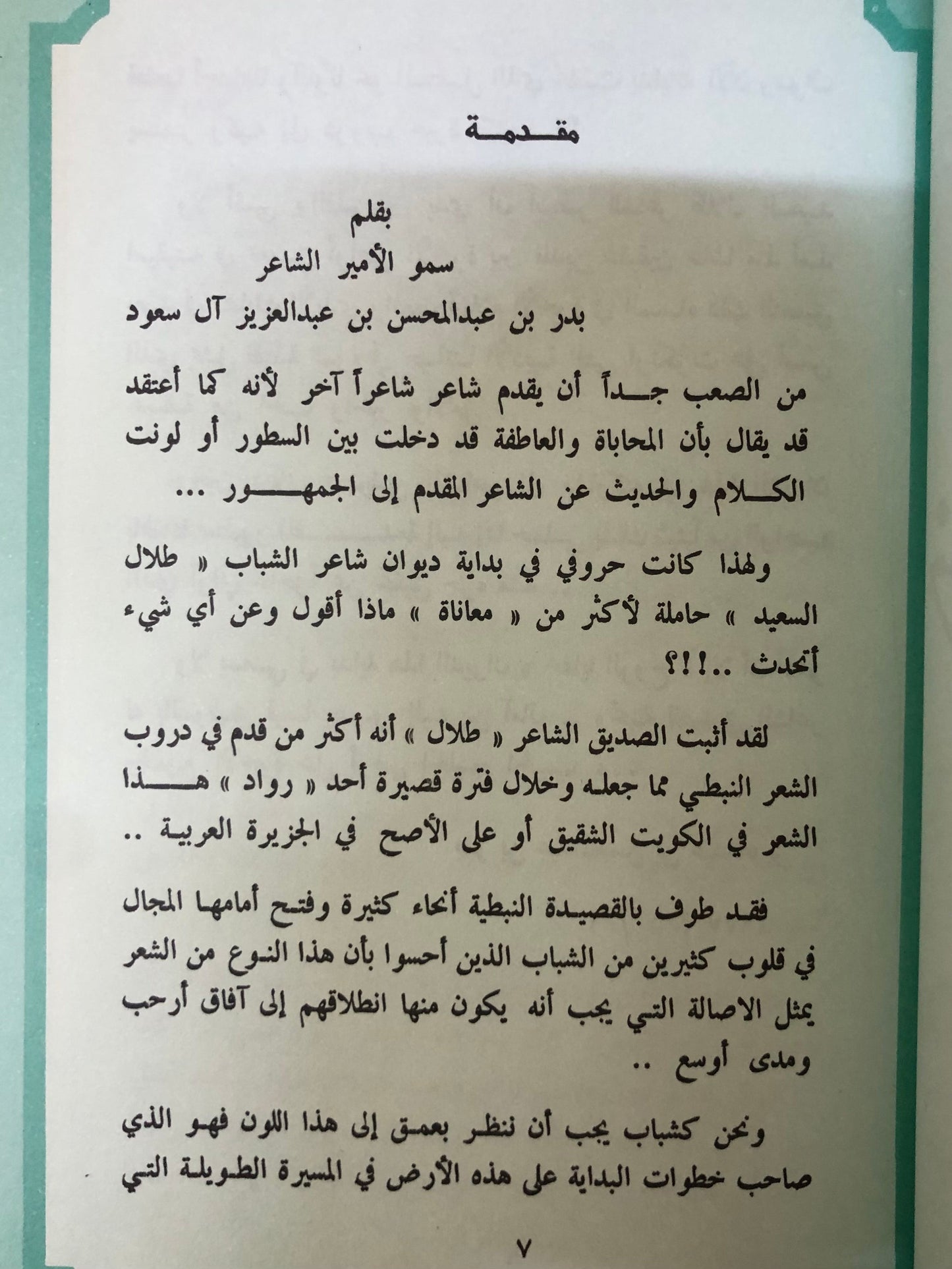 مقدمة

بقلم
سمو الأمير الشاعر
بدر بن عبدالمحسن بن عبدالعزيز آل سعود

من الصعب جداً أن يقدم شاعر شاعراً آخر لأنه كما أعتقد قد يقال بأن المحاباة والعاطفة قد دخلت بين السطور أو لونت الكلام والحديث عن الشاعر المقدم إلى الجمهور ...

ولهذا كانت حروفي في بداية ديوان شاعر الشباب « طلال السعيد » حاملة لأكثر من « معاناة » ماذا أقول وعن أي شيء أتحدث ..!!؟

لقد أثبت الصديق الشاعر « طلال » أنه أكثر من قدم في دروب الشعر النبطي مما جعله وخلال فترة قصيرة أحد « رواد » هذا الشعر في الكويت الشقيق أو على الأصح في الجزيرة العربية ..

فقد طوف بالقصيدة النبطية أنحاء كثيرة وفتح أمامها المجال في قلوب كثيرين من الشباب الذين أحسوا بأن هذا النوع من الشعر يمثل الاصالة التي يجب أنه يكون منها انطلاقهم إلى آفاق أرحب ومدى أوسع ..

ونحن كشباب يجب أن ننظر بعمق إلى هذا اللون فهو الذي صاحب خطوات البداية على هذه الأرض في المسيرة الطويلة التي

٧